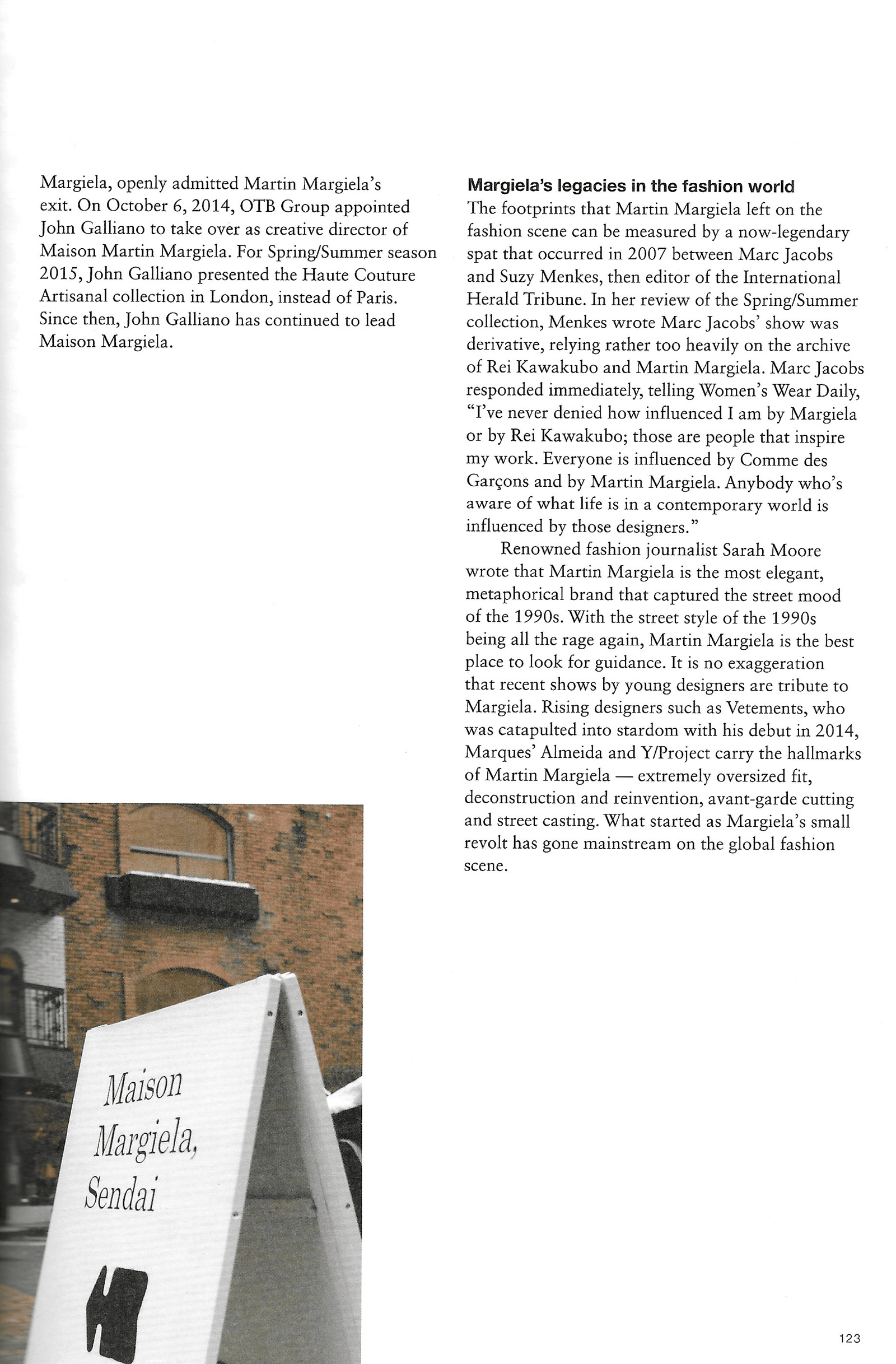 Margiela, openly admitted Martin Margiela's exit. On October 6, 2014, OTB Group appointed John Galliano to take over as creative director of Maison Martin Margiela. For Spring/Summer season 2015, John Galliano presented the Haute Couture Artisanal collection in London, instead of Paris. Since then, John Galliano has continued to lead Maison Margiela.

Maison Margiela, Sendai

**Margiela's legacies in the fashion world**
The footprints that Martin Margiela left on the fashion scene can be measured by a now-legendary spat that occurred in 2007 between Marc Jacobs and Suzy Menkes, then editor of the International Herald Tribune. In her review of the Spring/Summer collection, Menkes wrote Marc Jacobs' show was derivative, relying rather too heavily on the archive of Rei Kawakubo and Martin Margiela. Marc Jacobs responded immediately, telling Women's Wear Daily, "I've never denied how influenced I am by Margiela or by Rei Kawakubo; those are people that inspire my work. Everyone is influenced by Comme des Garçons and by Martin Margiela. Anybody who's aware of what life is in a contemporary world is influenced by those designers."

Renowned fashion journalist Sarah Moore wrote that Martin Margiela is the most elegant, metaphorical brand that captured the street mood of the 1990s. With the street style of the 1990s being all the rage again, Martin Margiela is the best place to look for guidance. It is no exaggeration that recent shows by young designers are tribute to Margiela. Rising designers such as Vetements, who was catapulted into stardom with his debut in 2014, Marques' Almeida and Y/Project carry the hallmarks of Martin Margiela — extremely oversized fit, deconstruction and reinvention, avant-garde cutting and street casting. What started as Margiela's small revolt has gone mainstream on the global fashion scene.

123